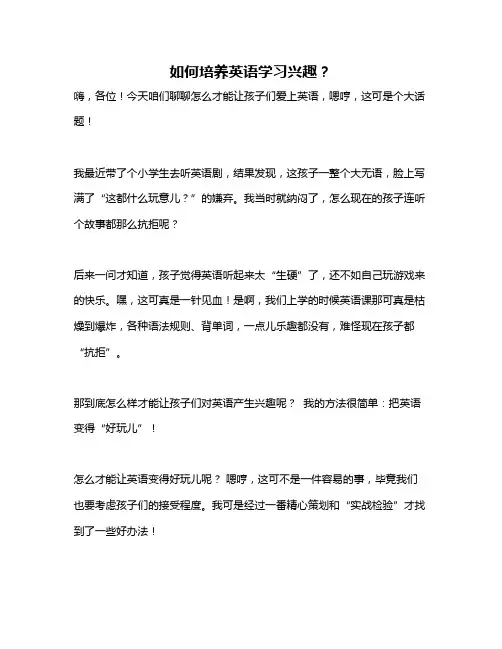 如何培养英语学习兴趣？

嗨，各位！今天咱们聊聊怎么才能让孩子们爱上英语，嗯哼，这可是个大话题！

我最近带了个小学生去听英语剧，结果发现，这孩子一整个大无语，脸上写满了“这都什么玩意儿？”的嫌弃。我当时就纳闷了，怎么现在的孩子连听个故事都那么抗拒呢？

后来一问才知道，孩子觉得英语听起来太“生硬”了，还不如自己玩游戏来的快乐。嘿，这可真是一针见血！是啊，我们上学的时候英语课那可真是枯燥到爆炸，各种语法规则、背单词，一点儿乐趣都没有，难怪现在孩子都“抗拒”。

那到底怎么样才能让孩子们对英语产生兴趣呢？ 我的方法很简单：把英语变得“好玩儿”！

怎么才能让英语变得好玩儿呢？ 嗯哼，这可不是一件容易的事，毕竟我们也要考虑孩子们的接受程度。我可是经过一番精心策划和“实战检验”才找到了一些好办法！